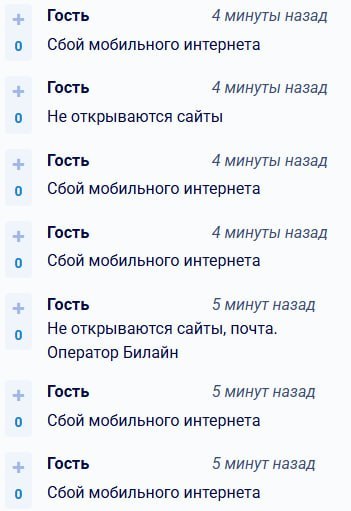 +
0
Гость 4 минуты назад
Сбой мобильного интернета

+
0
Гость 4 минуты назад
Не открываются сайты

+
0
Гость 4 минуты назад
Сбой мобильного интернета

+
0
Гость 4 минуты назад
Сбой мобильного интернета

+
0
Гость 5 минут назад
Не открываются сайты, почта.
Оператор Билайн

+
0
Гость 5 минут назад
Сбой мобильного интернета

+
0
Гость 5 минут назад
Сбой мобильного интернета